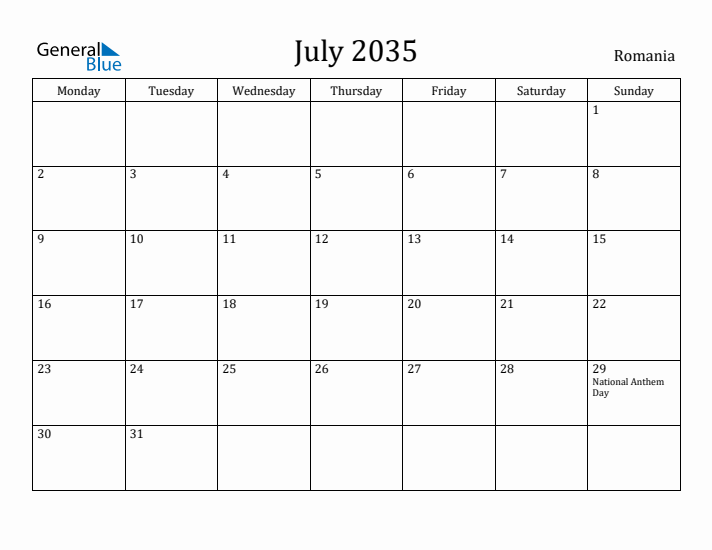 General Blue

July 2035

Romania

| Monday | Tuesday | Wednesday | Thursday | Friday | Saturday | Sunday |
|---|---|---|---|---|---|---|
| | | | | | | 1 |
| 2 | 3 | 4 | 5 | 6 | 7 | 8 |
| 9 | 10 | 11 | 12 | 13 | 14 | 15 |
| 16 | 17 | 18 | 19 | 20 | 21 | 22 |
| 23 | 24 | 25 | 26 | 27 | 28 | 29 National Anthem Day |
| 30 | 31 | | | | | |